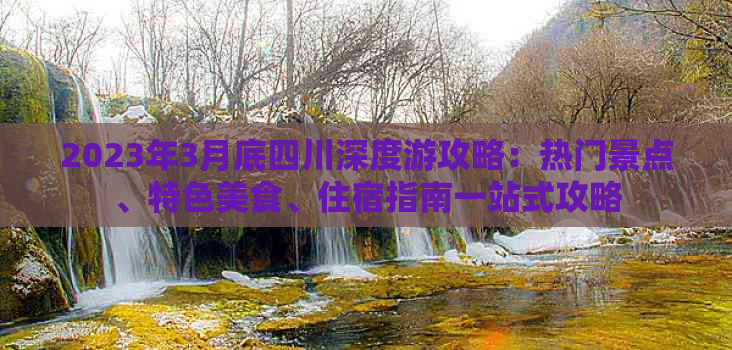 2023年3月底四川深度游攻略：热门景点、特色美食、住宿指南一站式攻略